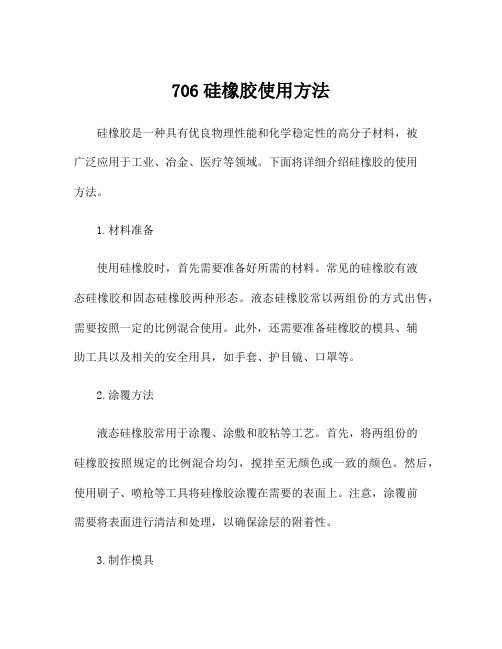 706 硅橡胶使用方法

硅橡胶是一种具有优良物理性能和化学稳定性的高分子材料，被广泛应用于工业、冶金、医疗等领域。下面将详细介绍硅橡胶的使用方法。

1. 材料准备

使用硅橡胶时，首先需要准备好所需的材料。常见的硅橡胶有液态硅橡胶和固态硅橡胶两种形态。液态硅橡胶常以两组份的方式出售，需要按照一定的比例混合使用。此外，还需要准备硅橡胶的模具、辅助工具以及相关的安全用具，如手套、护目镜、口罩等。

2. 涂覆方法

液态硅橡胶常用于涂覆、涂敷和胶粘等工艺。首先，将两组份的硅橡胶按照规定的比例混合均匀，搅拌至无颜色或一致的颜色。然后，使用刷子、喷枪等工具将硅橡胶涂覆在需要的表面上。注意，涂覆前需要将表面进行清洁和处理，以确保涂层的附着性。

3. 制作模具